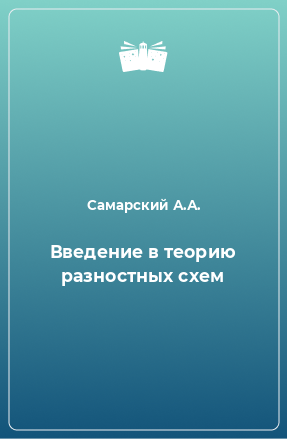 Самарский А.А.

Введение в теорию разностных схем